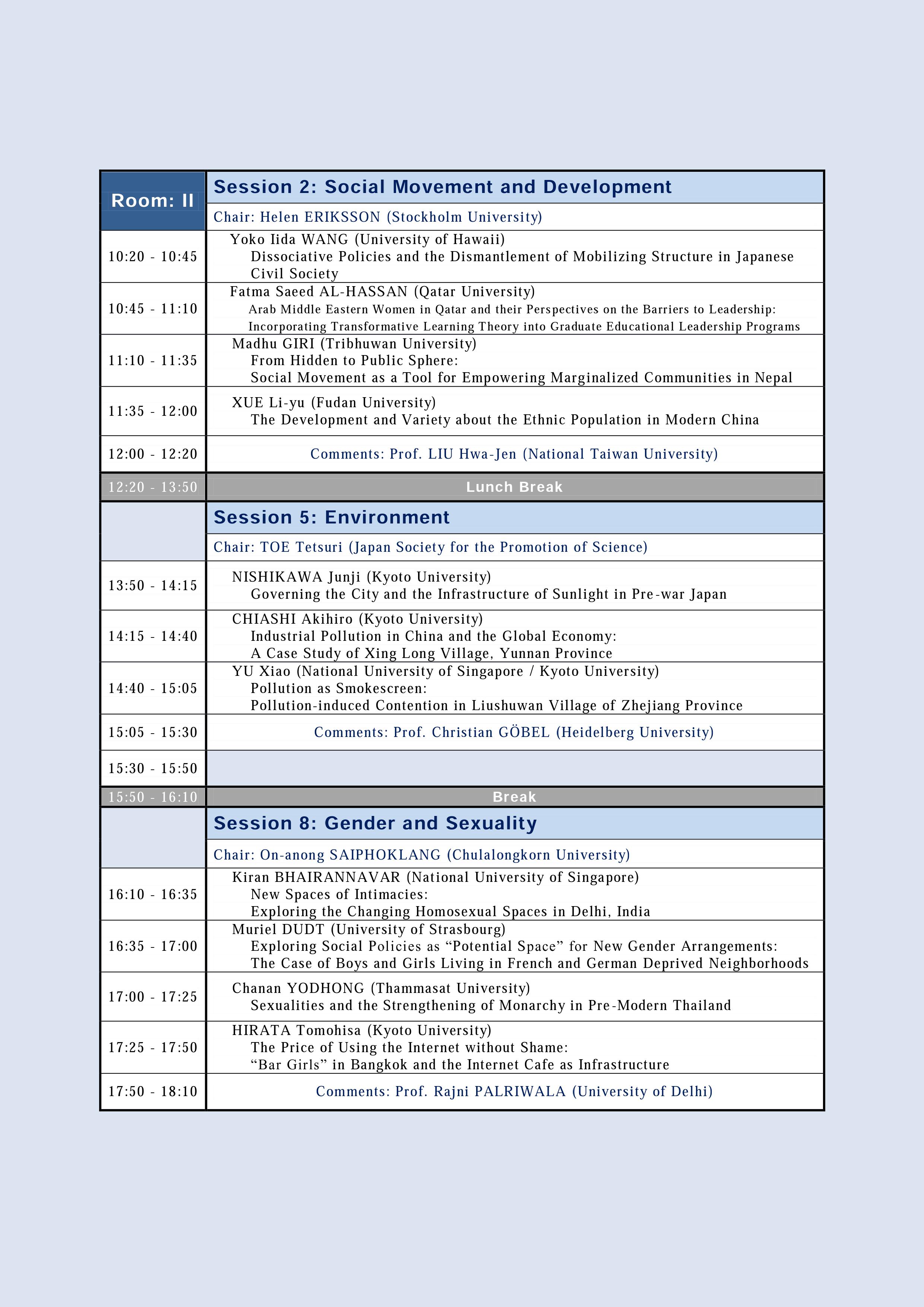 | Room: II | Session 2: Social Movement and Development |
|---|---|
| | Chair: Helen ERIKSSON (Stockholm University) |
| 10:20 - 10:45 | Yoko Iida WANG (University of Hawaii) Dissociative Policies and the Dismantlement of Mobilizing Structure in Japanese Civil Society |
| 10:45 - 11:10 | Fatma Saeed AL-HASSAN (Qatar University) Arab Middle Eastern Women in Qatar and their Perspectives on the Barriers to Leadership: Incorporating Transformative Learning Theory into Graduate Educational Leadership Programs |
| 11:10 - 11:35 | Madhu GIRI (Tribhuwan University) From Hidden to Public Sphere: Social Movement as a Tool for Empowering Marginalized Communities in Nepal |
| 11:35 - 12:00 | XUE Li-yu (Fudan University) The Development and Variety about the Ethnic Population in Modern China |
| 12:00 - 12:20 | Comments: Prof. LIU Hwa-Jen (National Taiwan University) |
| 12:20 - 13:50 | Lunch Break |
| | Session 5: Environment |
| | Chair: TOE Tetsuri (Japan Society for the Promotion of Science) |
| 13:50 - 14:15 | NISHIKAWA Junji (Kyoto University) Governing the City and the Infrastructure of Sunlight in Pre-war Japan |
| 14:15 - 14:40 | CHIASHI Akihiro (Kyoto University) Industrial Pollution in China and the Global Economy: A Case Study of Xing Long Village, Yunnan Province |
| 14:40 - 15:05 | YU Xiao (National University of Singapore / Kyoto University) Pollution as Smokescreen: Pollution-induced Contention in Liushuwan Village of Zhejiang Province |
| 15:05 - 15:30 | Comments: Prof. Christian GÖBEL (Heidelberg University) |
| 15:30 - 15:50 | |
| 15:50 - 16:10 | Break |
| | Session 8: Gender and Sexuality |
| | Chair: On-anong SAIPHOKLANG (Chulalongkorn University) |
| 16:10 - 16:35 | Kiran BHAIRANNAVAR (National University of Singapore) New Spaces of Intimacies: Exploring the Changing Homosexual Spaces in Delhi, India |
| 16:35 - 17:00 | Muriel DUDT (University of Strasbourg) Exploring Social Policies as “Potential Space” for New Gender Arrangements: The Case of Boys and Girls Living in French and German Deprived Neighborhoods |
| 17:00 - 17:25 | Chanan YODHONG (Thammasat University) Sexualities and the Strengthening of Monarchy in Pre-Modern Thailand |
| 17:25 - 17:50 | HIRATA Tomohisa (Kyoto University) The Price of Using the Internet without Shame: “Bar Girls” in Bangkok and the Internet Cafe as Infrastructure |
| 17:50 - 18:10 | Comments: Prof. Rajni PALRIWALA (University of Delhi) |